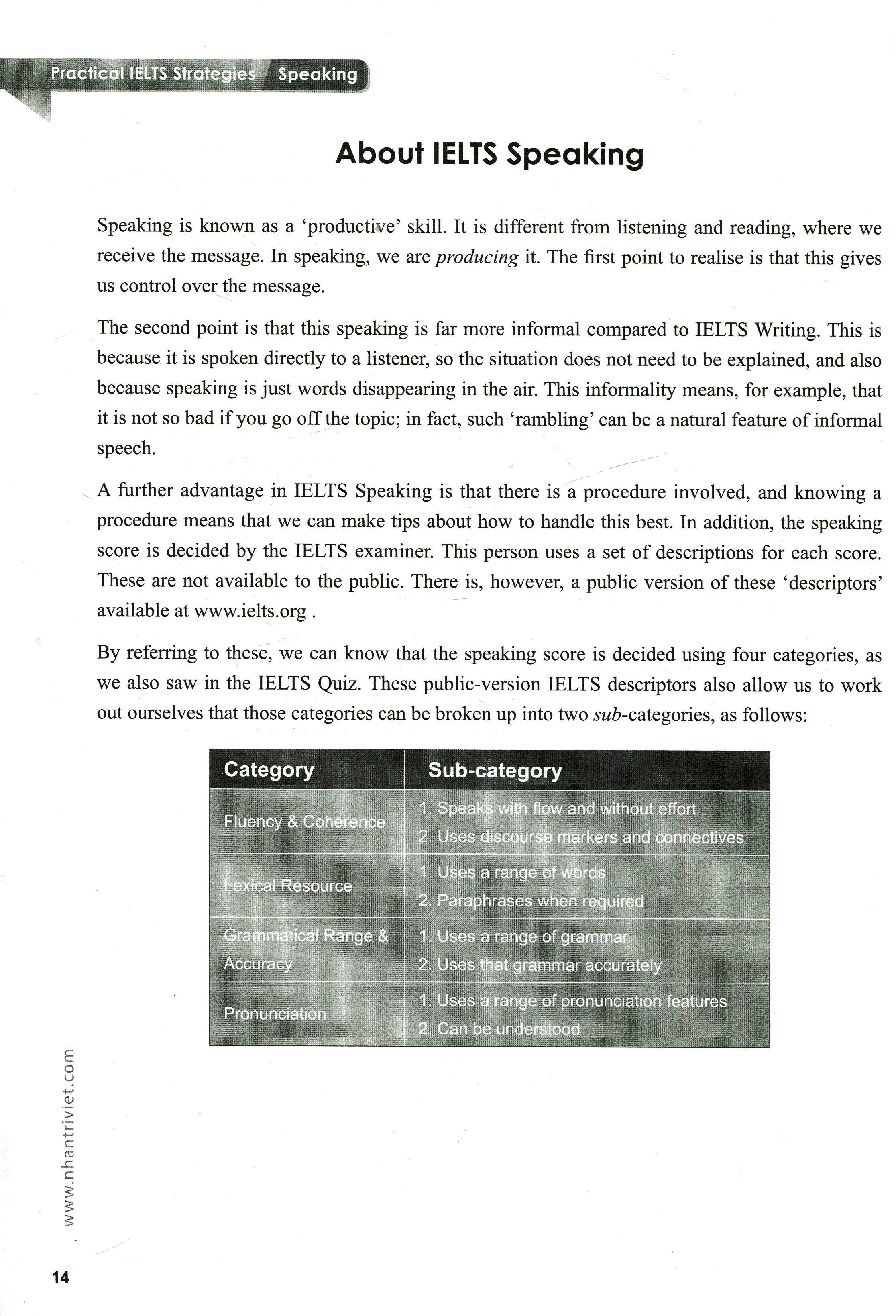 Practical IELTS Strategies Speaking

About IELTS Speaking

Speaking is known as a 'productive' skill. It is different from listening and reading, where we receive the message. In speaking, we are producing it. The first point to realise is that this gives us control over the message.

The second point is that this speaking is far more informal compared to IELTS Writing. This is because it is spoken directly to a listener, so the situation does not need to be explained, and also because speaking is just words disappearing in the air. This informality means, for example, that it is not so bad if you go off the topic; in fact, such 'rambling' can be a natural feature of informal speech.

A further advantage in IELTS Speaking is that there is a procedure involved, and knowing a procedure means that we can make tips about how to handle this best. In addition, the speaking score is decided by the IELTS examiner. This person uses a set of descriptions for each score. These are not available to the public. There is, however, a public version of these 'descriptors' available at www.ielts.org .

By referring to these, we can know that the speaking score is decided using four categories, as we also saw in the IELTS Quiz. These public-version IELTS descriptors also allow us to work out ourselves that those categories can be broken up into two sub-categories, as follows:

| Category | Sub-category |
|---|---|
| Fluency & Coherence | 1. Speaks with flow and without effort 2. Uses discourse markers and connectives |
| Lexical Resource | 1. Uses a range of words 2. Paraphrases when required |
| Grammatical Range & Accuracy | 1. Uses a range of grammar 2. Uses that grammar accurately |
| Pronunciation | 1. Uses a range of pronunciation features 2. Can be understood |

www.nhantriviet.com

14